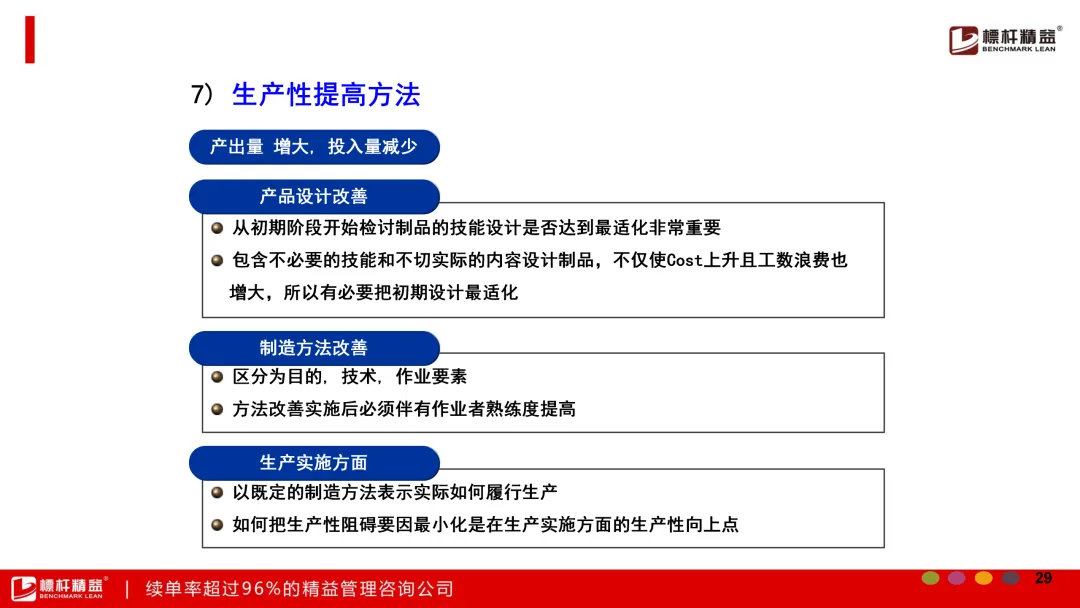 標杆精益®
BENCHMARK LEAN

7）生产性提高方法

产出量 增大，投入量减少

产品设计改善

• 从初期阶段开始检讨制品的技能设计是否达到最适化非常重要
• 包含不必要的技能和不切实际的内容设计制品，不仅使Cost上升且工数浪费也增大，所以有必要把初期设计最适化

制造方法改善

• 区分为目的，技术，作业要素
• 方法改善实施后必须伴有作业者熟练度提高

生产实施方面

• 以既定的制造方法表示实际如何履行生产
• 如何把生产性阻碍要因最小化是在生产实施方面的生产性向上点

標杆精益®
BENCHMARK LEAN
| 续单率超过96%的精益管理咨询公司

29